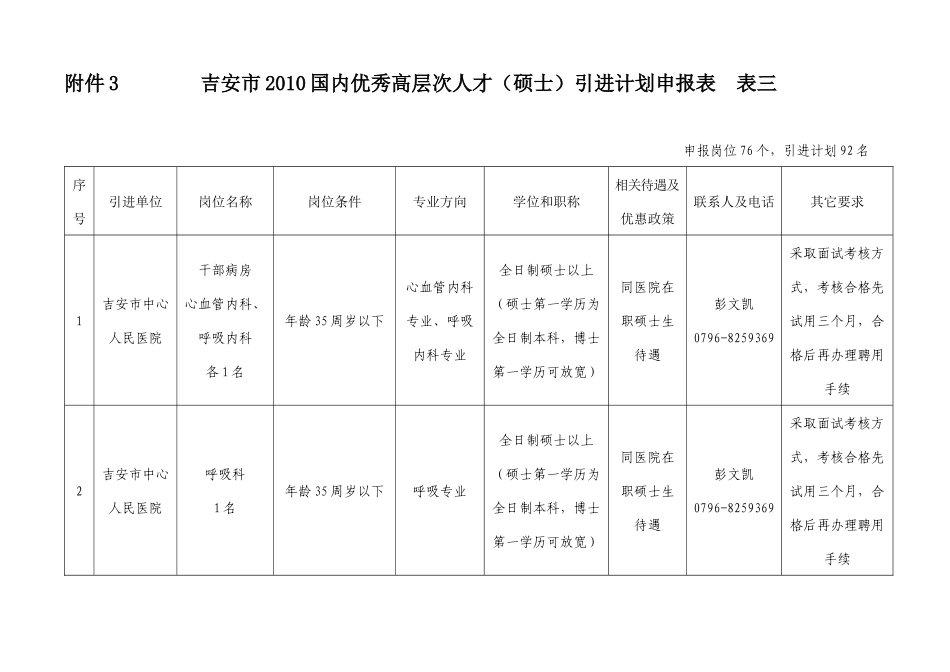 附件3　　吉安市2010国内优秀高层次人才（硕士）引进计划申报表　表三

申报岗位76个，引进计划92名

| 序号 | 引进单位 | 岗位名称 | 岗位条件 | 专业方向 | 学位和职称 | 相关待遇及优惠政策 | 联系人及电话 | 其它要求 |
|---|---|---|---|---|---|---|---|---|
| 1 | 吉安市中心人民医院 | 干部病房心血管内科、呼吸内科各1名 | 年龄35周岁以下 | 心血管内科专业、呼吸内科专业 | 全日制硕士以上（硕士第一学历为全日制本科，博士第一学历可放宽） | 同医院在职硕士生待遇 | 彭文凯 0796-8259369 | 采取面试考核方式，考核合格先试用三个月，合格后再办理聘用手续 |
| 2 | 吉安市中心人民医院 | 呼吸科1名 | 年龄35周岁以下 | 呼吸专业 | 全日制硕士以上（硕士第一学历为全日制本科，博士第一学历可放宽） | 同医院在职硕士生待遇 | 彭文凯 0796-8259369 | 采取面试考核方式，考核合格先试用三个月，合格后再办理聘用手续 |